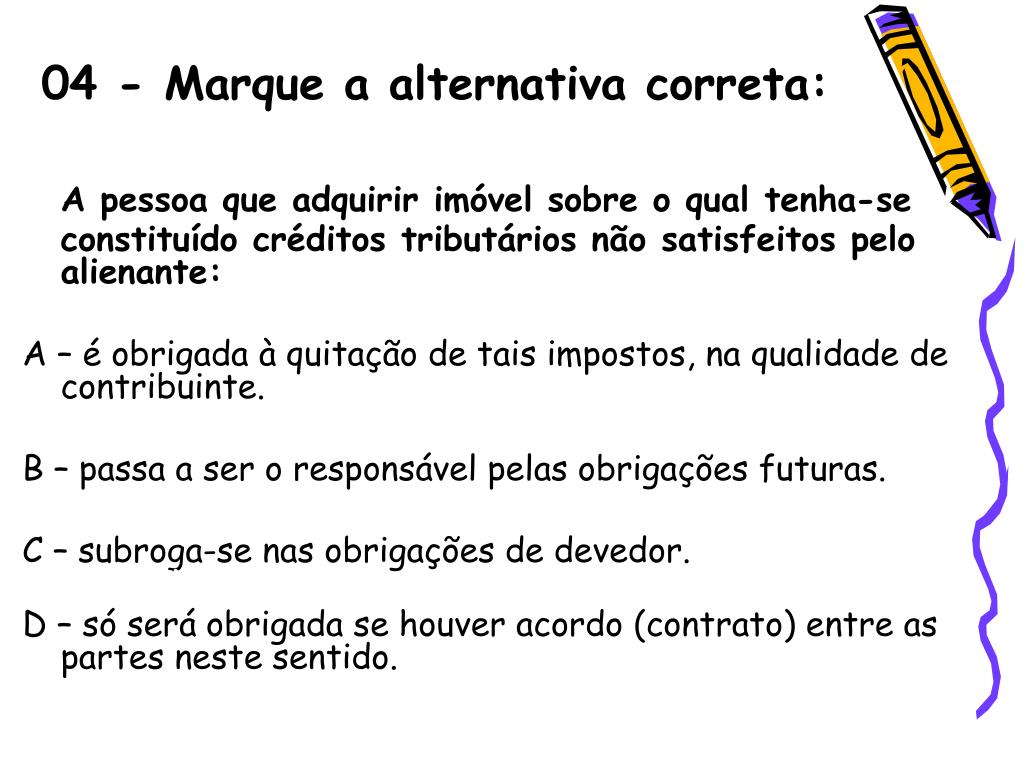 04 - Marque a alternativa correta:

A pessoa que adquirir imóvel sobre o qual tenha-se constituído créditos tributários não satisfeitos pelo alienante:

A – é obrigada à quitação de tais impostos, na qualidade de contribuinte.

B – passa a ser o responsável pelas obrigações futuras.

C – subroga-se nas obrigações de devedor.

D – só será obrigada se houver acordo (contrato) entre as partes neste sentido.